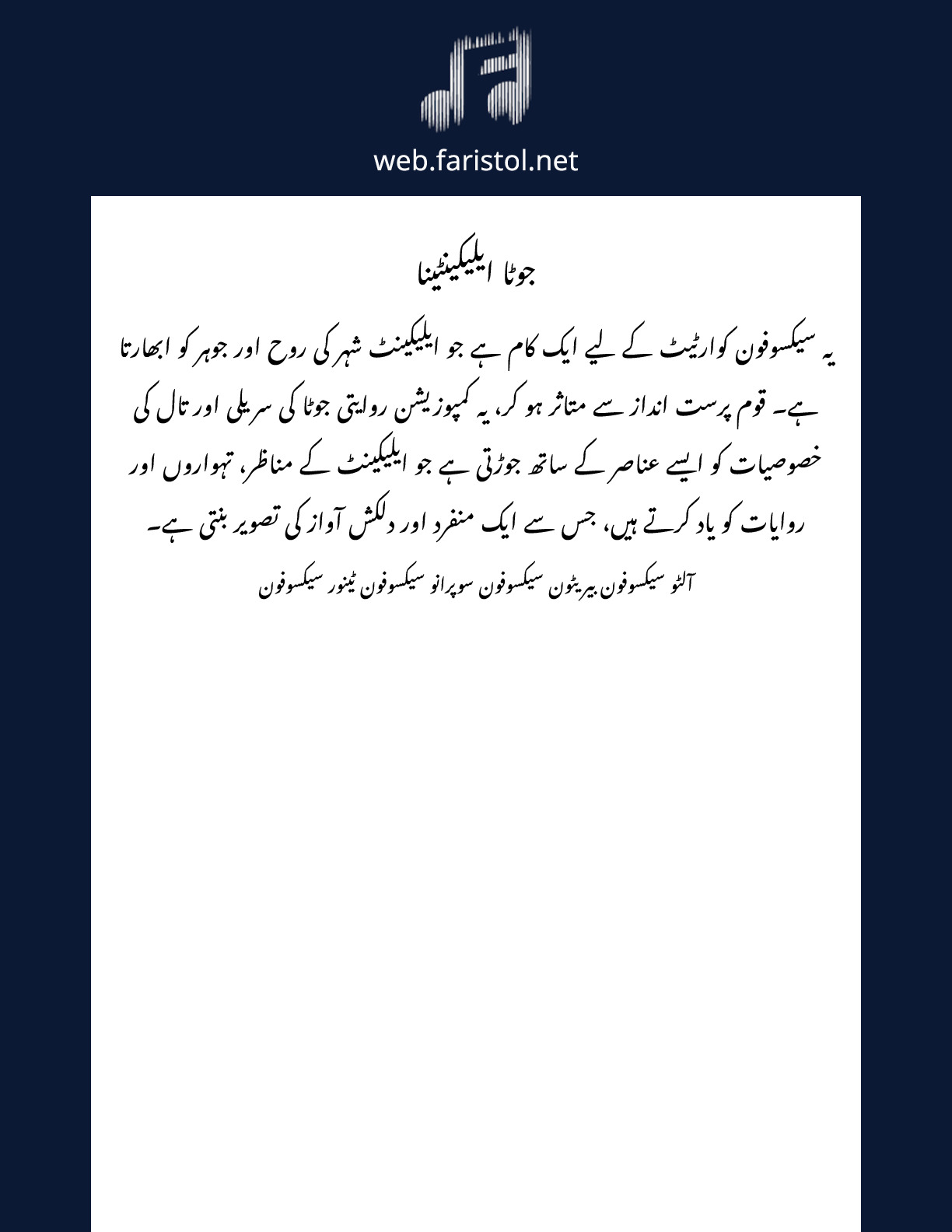 web.faristol.net

جوٹا ایلیکینٹینا

یہ سیکسوفون کوارٹیٹ کے لیے ایک کام ہے جو ایلیکینٹ شہر کی روح اور جوہر کو ابھارتا ہے۔ قوم پرست انداز سے متاثر ہو کر، یہ کمپوزیشن روایتی جوٹا کی سریلی اور تال کی خصوصیات کو ایسے عناصر کے ساتھ جوڑتی ہے جو ایلیکینٹ کے مناظر، تہواروں اور روایات کو یاد کرتے ہیں، جس سے ایک منفرد اور دلکش آواز کی تصویر بنتی ہے۔

آلٹو سیکسوفون بیریٹون سیکسوفون سوپرانو سیکسوفون ٹینور سیکسوفون